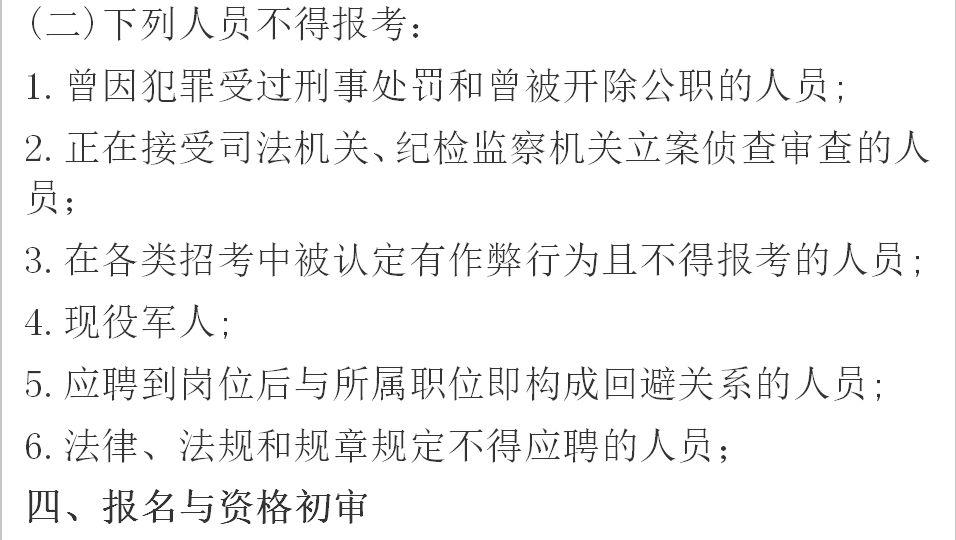 (二)下列人员不得报考：

1. 曾因犯罪受过刑事处罚和曾被开除公职的人员；

2. 正在接受司法机关、纪检监察机关立案侦查审查的人员；

3. 在各类招考中被认定有作弊行为且不得报考的人员；

4. 现役军人；

5. 应聘到岗位后与所属职位即构成回避关系的人员；

6. 法律、法规和规章规定不得应聘的人员；

四、报名与资格初审